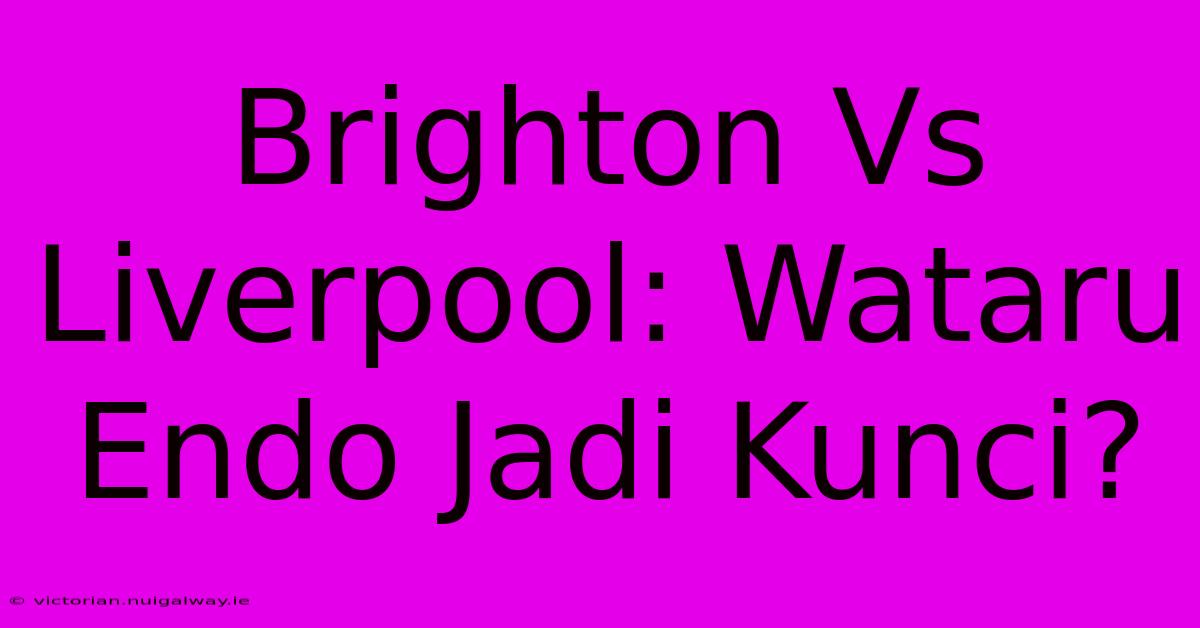 Brighton Vs Liverpool: Wataru Endo Jadi Kunci?

© victorian.nuigalway.ie